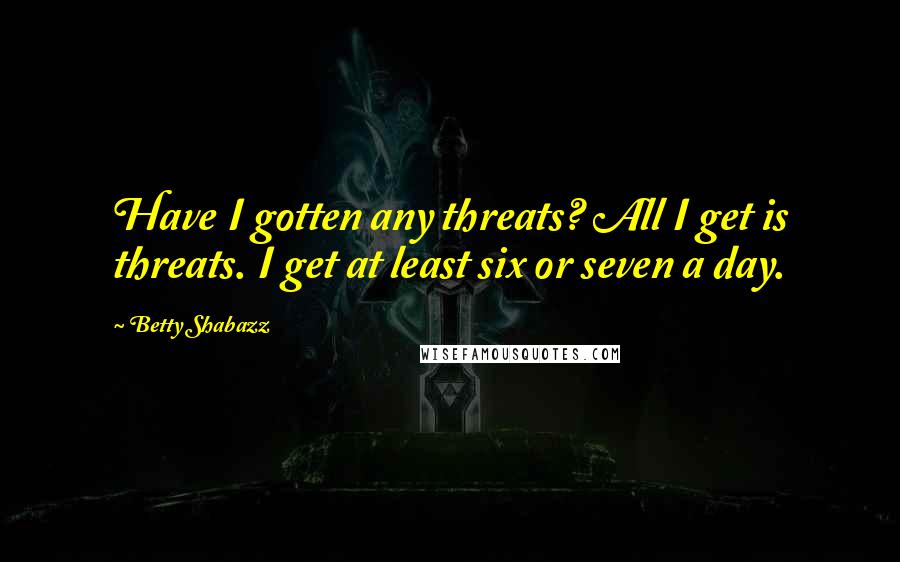 Have I gotten any threats? All I get is threats. I get at least six or seven a day.

~ Betty Shabazz

WISEFAMOUSQUOTES.COM